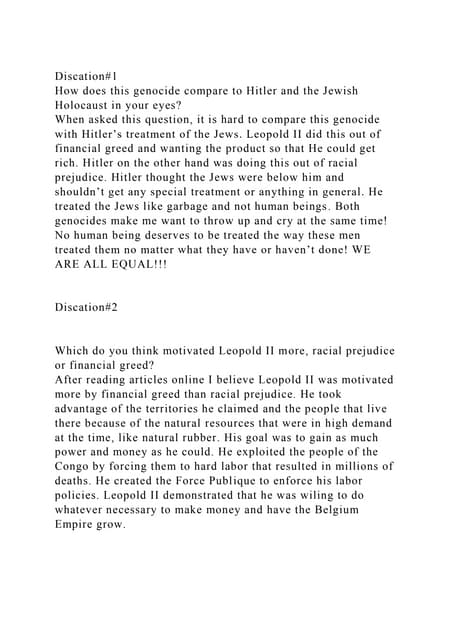 Discation#1
How does this genocide compare to Hitler and the Jewish Holocaust in your eyes?
When asked this question, it is hard to compare this genocide with Hitler's treatment of the Jews. Leopold II did this out of financial greed and wanting the product so that He could get rich. Hitler on the other hand was doing this out of racial prejudice. Hitler thought the Jews were below him and shouldn't get any special treatment or anything in general. He treated the Jews like garbage and not human beings. Both genocides make me want to throw up and cry at the same time! No human being deserves to be treated the way these men treated them no matter what they have or haven't done! WE ARE ALL EQUAL!!!

Discation#2

Which do you think motivated Leopold II more, racial prejudice or financial greed?
After reading articles online I believe Leopold II was motivated more by financial greed than racial prejudice. He took advantage of the territories he claimed and the people that live there because of the natural resources that were in high demand at the time, like natural rubber. His goal was to gain as much power and money as he could. He exploited the people of the Congo by forcing them to hard labor that resulted in millions of deaths. He created the Force Publique to enforce his labor policies. Leopold II demonstrated that he was wiling to do whatever necessary to make money and have the Belgium Empire grow.